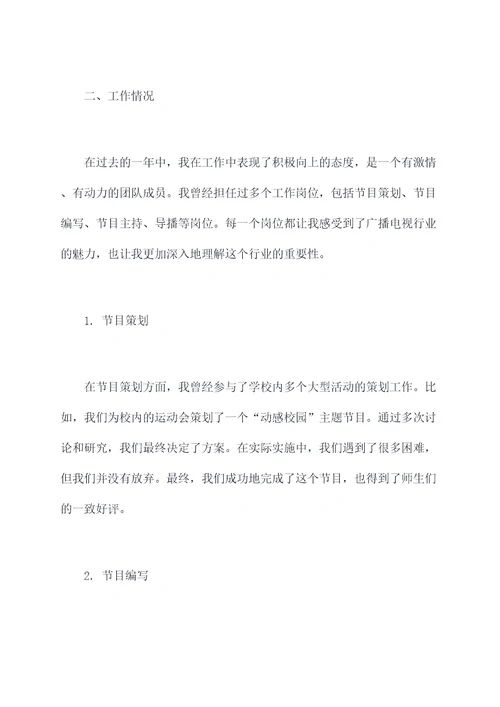 二、工作情况

在过去的一年中，我在工作中表现了积极向上的态度，是一个有激情、有动力的团队成员。我曾经担任过多个工作岗位，包括节目策划、节目编写、节目主持、导播等岗位。每一个岗位都让我感受到了广播电视行业的魅力，也让我更加深入地理解这个行业的重要性。

1. 节目策划

在节目策划方面，我曾经参与了学校内多个大型活动的策划工作。比如，我们为校内的运动会策划了一个“动感校园”主题节目。通过多次讨论和研究，我们最终决定了方案。在实际实施中，我们遇到了很多困难，但我们并没有放弃。最终，我们成功地完成了这个节目，也得到了师生们的一致好评。

2. 节目编写